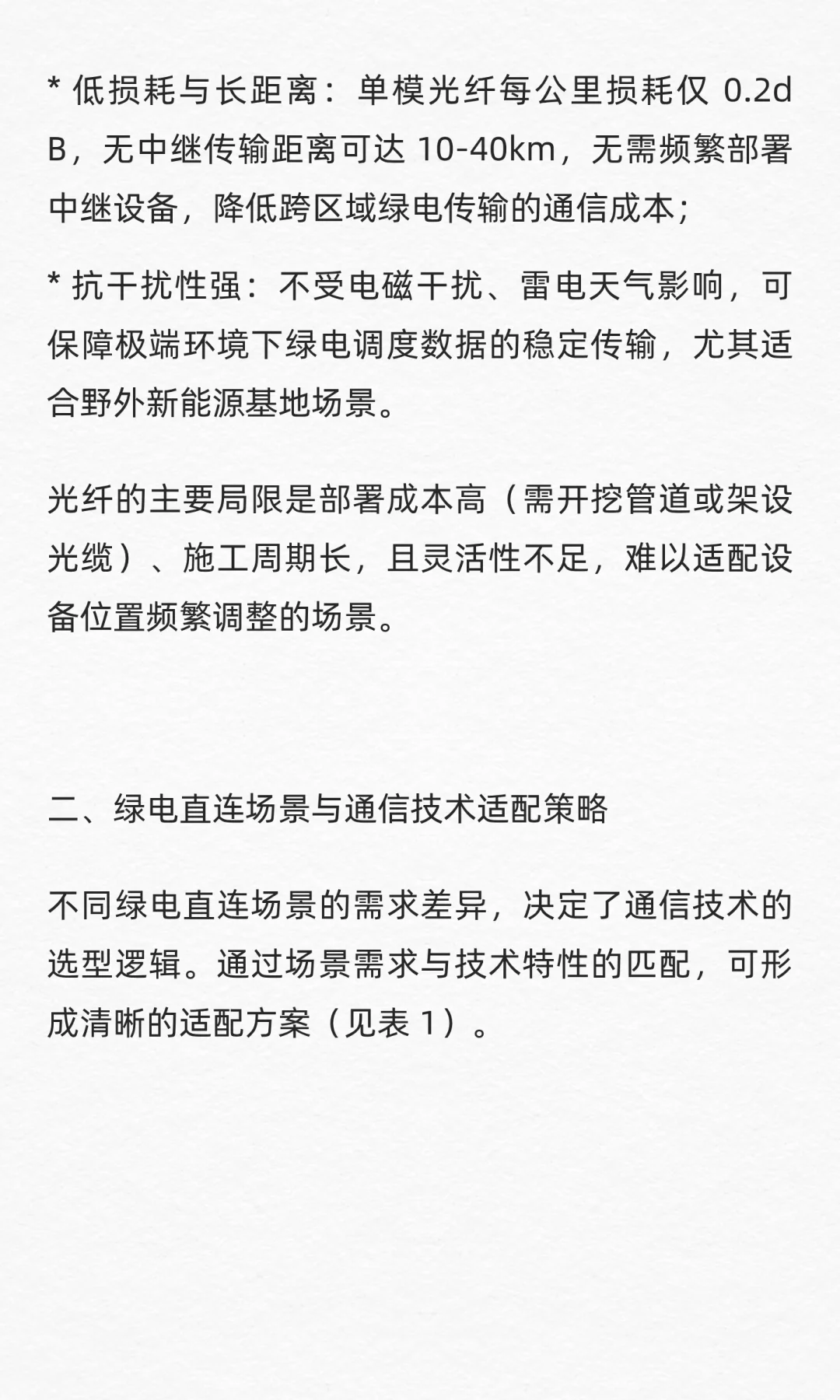 * 低损耗与长距离：单模光纤每公里损耗仅 0.2dB，无中继传输距离可达 10-40km，无需频繁部署中继设备，降低跨区域绿电传输的通信成本；

* 抗干扰性强：不受电磁干扰、雷电天气影响，可保障极端环境下绿电调度数据的稳定传输，尤其适合野外新能源基地场景。

光纤的主要局限是部署成本高（需开挖管道或架设光缆）、施工周期长，且灵活性不足，难以适配设备位置频繁调整的场景。

二、绿电直连场景与通信技术适配策略

不同绿电直连场景的需求差异，决定了通信技术的选型逻辑。通过场景需求与技术特性的匹配，可形成清晰的适配方案（见表 1）。